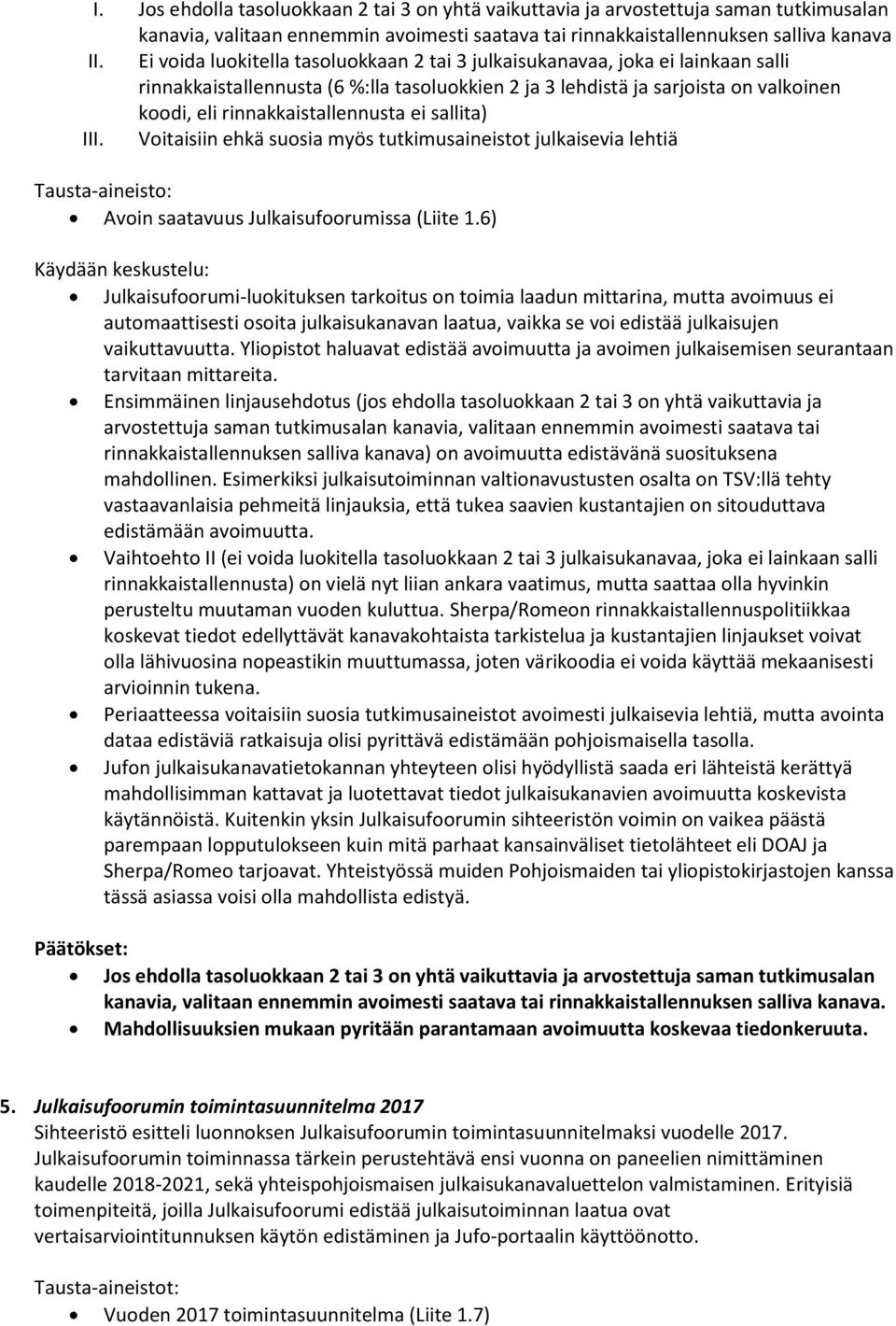 I. Jos ehdolla tasoluokkaan 2 tai 3 on yhtä vaikuttavia ja arvostettuja saman tutkimusalan kanavia, valitaan ennemmin avoimesti saatava tai rinnakkaistallennuksen salliva kanava
II. Ei voida luokitella tasoluokkaan 2 tai 3 julkaisukanavaa, joka ei lainkaan salli rinnakkaistallennusta (6 %:lla tasoluokkien 2 ja 3 lehdistä ja sarjoista on valkoinen koodi, eli rinnakkaistallennusta ei sallita)
III. Voitaisiin ehkä suosia myös tutkimusaineistot julkaisevia lehtiä

Tausta-aineisto:
• Avoin saatavuus Julkaisufoorumissa (Liite 1.6)

Käydään keskustelu:
• Julkaisufoorumi-luokituksen tarkoitus on toimia laadun mittarina, mutta avoimuus ei automaattisesti osoita julkaisukanavan laatua, vaikka se voi edistää julkaisujen vaikuttavuutta. Yliopistot haluavat edistää avoimuutta ja avoimen julkaisemisen seurantaan tarvitaan mittareita.
• Ensimmäinen linjausehdotus (jos ehdolla tasoluokkaan 2 tai 3 on yhtä vaikuttavia ja arvostettuja saman tutkimusalan kanavia, valitaan ennemmin avoimesti saatava tai rinnakkaistallennuksen salliva kanava) on avoimuutta edistävänä suosituksena mahdollinen. Esimerkiksi julkaisutoiminnan valtionavustusten osalta on TSV:llä tehty vastaavanlaisia pehmeitä linjauksia, että tukea saavien kustantajien on sitouduttava edistämään avoimuutta.
• Vaihtoehto II (ei voida luokitella tasoluokkaan 2 tai 3 julkaisukanavaa, joka ei lainkaan salli rinnakkaistallennusta) on vielä nyt liian ankara vaatimus, mutta saattaa olla hyvinkin perusteltu muutaman vuoden kuluttua. Sherpa/Romeon rinnakkaistallennuspolitiikkaa koskevat tiedot edellyttävät kanavakohtaista tarkistelua ja kustantajien linjaukset voivat olla lähivuosina nopeastikin muuttumassa, joten värikoodia ei voida käyttää mekaanisesti arvioinnin tukena.
• Periaatteessa voitaisiin suosia tutkimusaineistot avoimesti julkaisevia lehtiä, mutta avointa dataa edistäviä ratkaisuja olisi pyrittävä edistämään pohjoismaisella tasolla.
• Jufon julkaisukanavatietokannan yhteyteen olisi hyödyllistä saada eri lähteistä kerättyä mahdollisimman kattavat ja luotettavat tiedot julkaisukanavien avoimuutta koskevista käytännöistä. Kuitenkin yksin Julkaisufoorumin sihteeristön voimin on vaikea päästä parempaan lopputulokseen kuin mitä parhaat kansainväliset tietolähteet eli DOAJ ja Sherpa/Romeo tarjoavat. Yhteistyössä muiden Pohjoismaiden tai yliopistokirjastojen kanssa tässä asiassa voisi olla mahdollista edistyä.

Päätökset:
• Jos ehdolla tasoluokkaan 2 tai 3 on yhtä vaikuttavia ja arvostettuja saman tutkimusalan kanavia, valitaan ennemmin avoimesti saatava tai rinnakkaistallennuksen salliva kanava.
• Mahdollisuuksien mukaan pyritään parantamaan avoimuutta koskevaa tiedonkeruuta.

5. Julkaisufoorumin toimintasuunnitelma 2017
Sihteeristö esitteli luonnoksen Julkaisufoorumin toimintasuunnitelmaksi vuodelle 2017. Julkaisufoorumin toiminnassa tärkein perustehtävä ensi vuonna on paneelien nimittäminen kaudelle 2018-2021, sekä yhteispohjoismaisen julkaisukanavaluettelon valmistaminen. Erityisiä toimenpiteitä, joilla Julkaisufoorumi edistää julkaisutoiminnan laatua ovat vertaisarviointitunnuksen käytön edistäminen ja Jufo-portaalin käyttöönotto.

Tausta-aineistot:
• Vuoden 2017 toimintasuunnitelma (Liite 1.7)